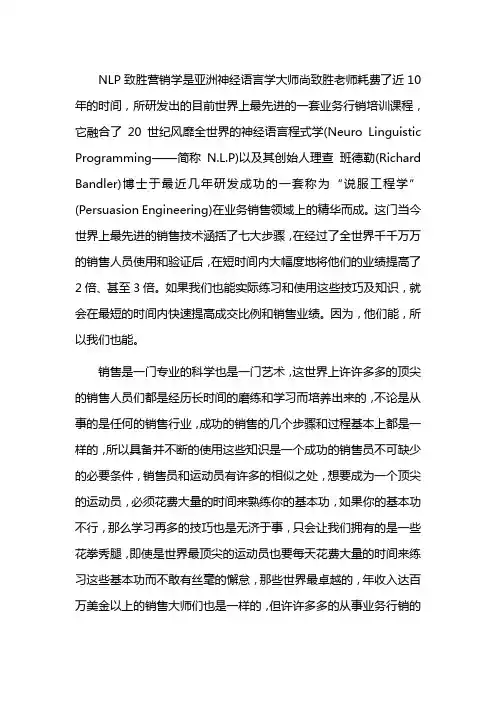 NLP 致胜营销学是亚洲神经语言学大师尚致胜老师耗费了近 10 年的时间，所研发出的目前世界上最先进的一套业务行销培训课程，它融合了 20 世纪风靡全世界的神经语言程式学(Neuro Linguistic Programming——简称 N.L.P)以及其创始人理查 班德勒(Richard Bandler)博士于最近几年研发成功的一套称为“说服工程学”(Persuasion Engineering)在业务销售领域上的精华而成。这门当今世界上最先进的销售技术涵括了七大步骤，在经过了全世界千千万万的销售人员使用和验证后，在短时间内大幅度地将他们的业绩提高了 2 倍、甚至 3 倍。如果我们也能实际练习和使用这些技巧及知识，就会在最短的时间内快速提高成交比例和销售业绩。因为，他们能，所以我们也能。

销售是一门专业的科学也是一门艺术，这世界上许许多多的顶尖的销售人员们都是经历长时间的磨练和学习而培养出来的，不论是从事的是任何的销售行业，成功的销售的几个步骤和过程基本上都是一样的，所以具备并不断的使用这些知识是一个成功的销售员不可缺少的必要条件，销售员和运动员有许多的相似之处，想要成为一个顶尖的运动员，必须花费大量的时间来熟练你的基本功，如果你的基本功不行，那么学习再多的技巧也是无济于事，只会让我们拥有的是一些花拳秀腿，即使是世界最顶尖的运动员也要每天花费大量的时间来练习这些基本功而不敢有丝毫的懈怠，那些世界最卓越的，年收入达百万美金以上的销售大师们也是一样的，但许许多多的从事业务行销的